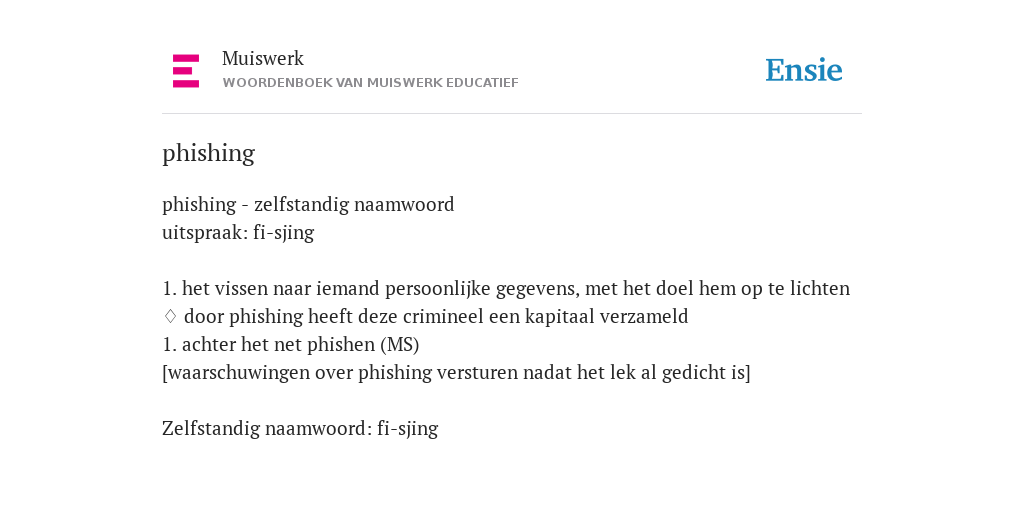 Muiswerk
WOORDENBOEK VAN MUISWERK EDUCATIEF

Ensie

phishing

phishing - zelfstandig naamwoord
uitspraak: fi-sjing

1. het vissen naar iemand persoonlijke gegevens, met het doel hem op te lichten
♢ door phishing heeft deze crimineel een kapitaal verzameld
1. achter het net phishen (MS)
[waarschuwingen over phishing versturen nadat het lek al gedicht is]

Zelfstandig naamwoord: fi-sjing